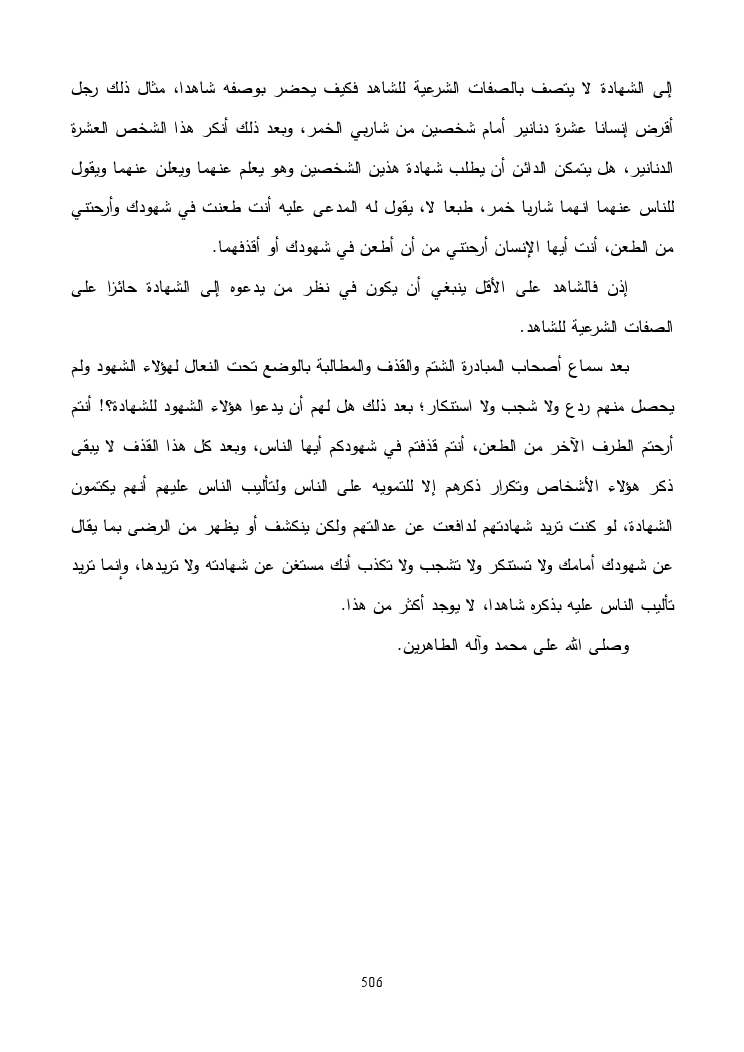 إلى الشهادة لا يتصف بالصفات الشرعية للشاهد فكيف يحضر بوصفه شاهدا، مثال ذلك رجل أقرض إنسانا عشرة دنانير أمام شخصين من شاربي الخمر، وبعد ذلك أنكر هذا الشخص العشرة الدنانير، هل يتمكن الدائن أن يطلب شهادة هذين الشخصين وهو يعلم عنهما ويعلن عنهما ويقول للناس عنهما انهما شاربا خمر، طبعا لا، يقول له المدعى عليه أنت طعنت في شهودك وأرحتني من الطعن، أنت أيها الإنسان أرحتني من أن أطعن في شهودك أو أقذفهما.

إذن فالشاهد على الأقل ينبغي أن يكون في نظر من يدعوه إلى الشهادة حائزا على الصفات الشرعية للشاهد.

بعد سماع أصحاب المبادرة الشتم والقذف والمطالبة بالوضع تحت النعال لهؤلاء الشهود ولم يحصل منهم ردع ولا شجب ولا استنكار؛ بعد ذلك هل لهم أن يدعوا هؤلاء الشهود للشهادة؟! أنتم أرحتم الطرف الآخر من الطعن، أنتم قذفتم في شهودكم أيها الناس، وبعد كل هذا القذف لا يبقى ذكر هؤلاء الأشخاص وتكرار ذكرهم إلا للتمويه على الناس ولتأليب الناس عليهم أنهم يكتمون الشهادة، لو كنت تريد شهادتهم لدافعت عن عدالتهم ولكن ينكشف أو يظهر من الرضى بما يقال عن شهودك أمامك ولا تستنكر ولا تشجب ولا تكذب أنك مستغن عن شهادته ولا تريدها، وإنما تريد تأليب الناس عليه بذكره شاهدا، لا يوجد أكثر من هذا.

وصلى الله على محمد وآله الطاهرين.

506